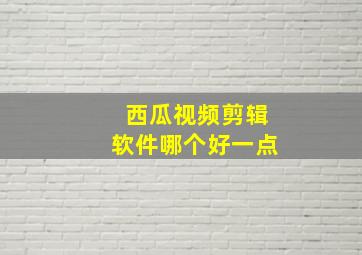 西瓜视频剪辑
软件哪个好一点